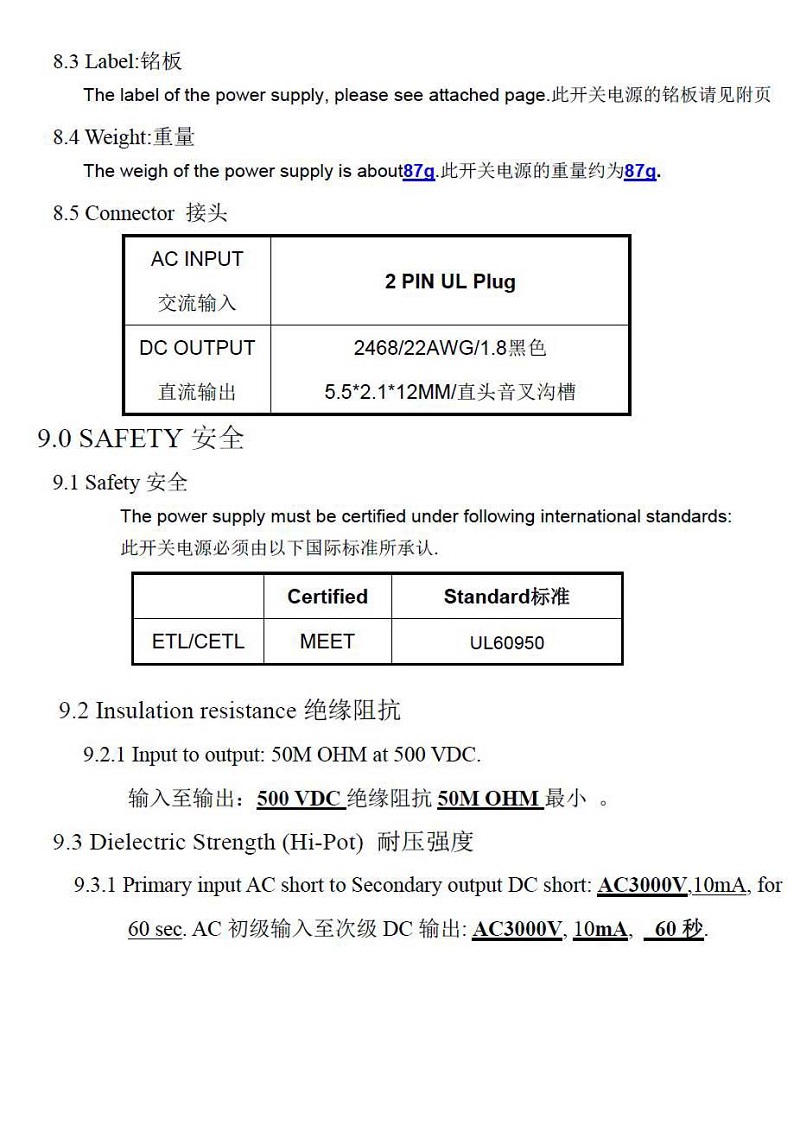 8.3 Label:铭板

The label of the power supply, please see attached page.此开关电源的铭板请见附页

8.4 Weight:重量

The weigh of the power supply is about87g.此开关电源的重量约为87g.

8.5 Connector 接头

| AC INPUT 交流输入 | 2 PIN UL Plug |
|---|---|
| DC OUTPUT 直流输出 | 2468/22AWG/1.8黑色 5.5*2.1*12MM/直头音叉沟槽 |

9.0 SAFETY 安全

9.1 Safety 安全

The power supply must be certified under following international standards:
此开关电源必须由以下国际标准所承认.

| | Certified | Standard标准 |
|---|---|---|
| ETL/CETL | MEET | UL60950 |

9.2 Insulation resistance 绝缘阻抗

9.2.1 Input to output: 50M OHM at 500 VDC.

输入至输出：500 VDC 绝缘阻抗 50M OHM 最小 。

9.3 Dielectric Strength (Hi-Pot) 耐压强度

9.3.1 Primary input AC short to Secondary output DC short: AC3000V,10mA, for 60 sec. AC 初级输入至次级 DC 输出: AC3000V, 10mA, 60 秒.